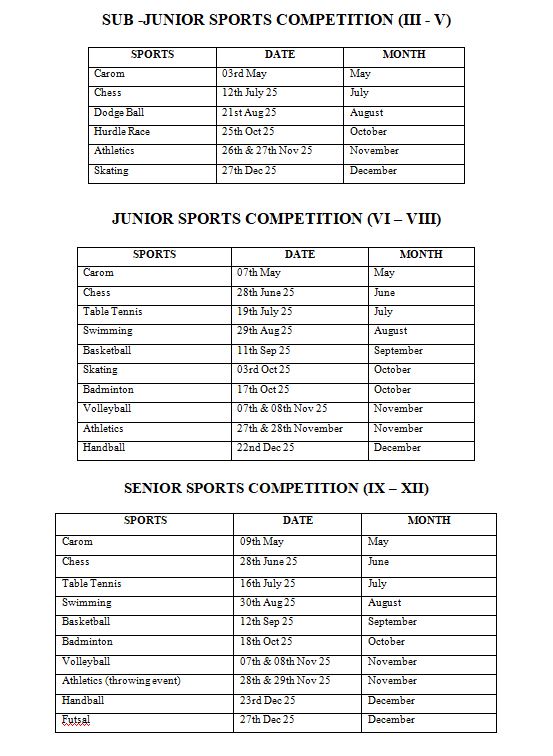 SUB -JUNIOR SPORTS COMPETITION (III - V)

| SPORTS | DATE | MONTH |
|---|---|---|
| Carom | 03rd May | May |
| Chess | 12th July 25 | July |
| Dodge Ball | 21st Aug 25 | August |
| Hurdle Race | 25th Oct 25 | October |
| Athletics | 26th & 27th Nov 25 | November |
| Skating | 27th Dec 25 | December |

JUNIOR SPORTS COMPETITION (VI – VIII)

| SPORTS | DATE | MONTH |
|---|---|---|
| Carom | 07th May | May |
| Chess | 28th June 25 | June |
| Table Tennis | 19th July 25 | July |
| Swimming | 29th Aug 25 | August |
| Basketball | 11th Sep 25 | September |
| Skating | 03rd Oct 25 | October |
| Badminton | 17th Oct 25 | October |
| Volleyball | 07th & 08th Nov 25 | November |
| Athletics | 27th & 28th November | November |
| Handball | 22nd Dec 25 | December |

SENIOR SPORTS COMPETITION (IX – XII)

| SPORTS | DATE | MONTH |
|---|---|---|
| Carom | 09th May | May |
| Chess | 28th June 25 | June |
| Table Tennis | 16th July 25 | July |
| Swimming | 30th Aug 25 | August |
| Basketball | 12th Sep 25 | September |
| Badminton | 18th Oct 25 | October |
| Volleyball | 07th & 08th Nov 25 | November |
| Athletics (throwing event) | 28th & 29th Nov 25 | November |
| Handball | 23rd Dec 25 | December |
| Futsal | 27th Dec 25 | December |